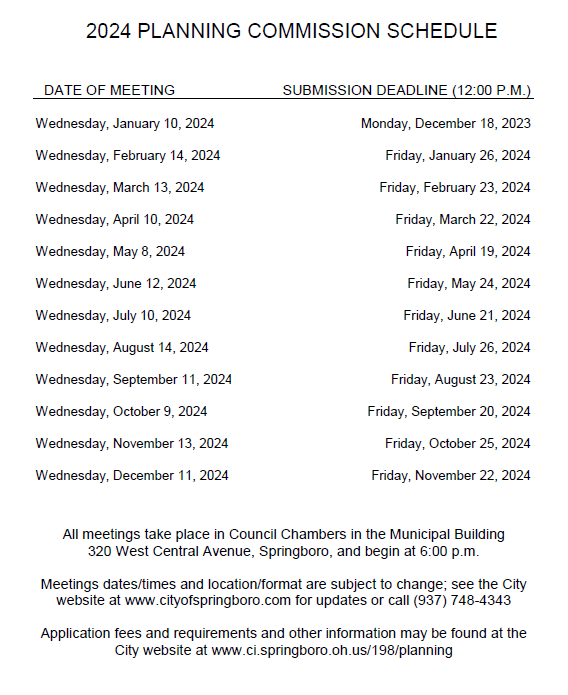 2024 PLANNING COMMISSION SCHEDULE

| DATE OF MEETING | SUBMISSION DEADLINE (12:00 P.M.) |
|---|---|
| Wednesday, January 10, 2024 | Monday, December 18, 2023 |
| Wednesday, February 14, 2024 | Friday, January 26, 2024 |
| Wednesday, March 13, 2024 | Friday, February 23, 2024 |
| Wednesday, April 10, 2024 | Friday, March 22, 2024 |
| Wednesday, May 8, 2024 | Friday, April 19, 2024 |
| Wednesday, June 12, 2024 | Friday, May 24, 2024 |
| Wednesday, July 10, 2024 | Friday, June 21, 2024 |
| Wednesday, August 14, 2024 | Friday, July 26, 2024 |
| Wednesday, September 11, 2024 | Friday, August 23, 2024 |
| Wednesday, October 9, 2024 | Friday, September 20, 2024 |
| Wednesday, November 13, 2024 | Friday, October 25, 2024 |
| Wednesday, December 11, 2024 | Friday, November 22, 2024 |

All meetings take place in Council Chambers in the Municipal Building 320 West Central Avenue, Springboro, and begin at 6:00 p.m.

Meetings dates/times and location/format are subject to change; see the City website at www.cityofspringboro.com for updates or call (937) 748-4343

Application fees and requirements and other information may be found at the City website at www.ci.springboro.oh.us/198/planning